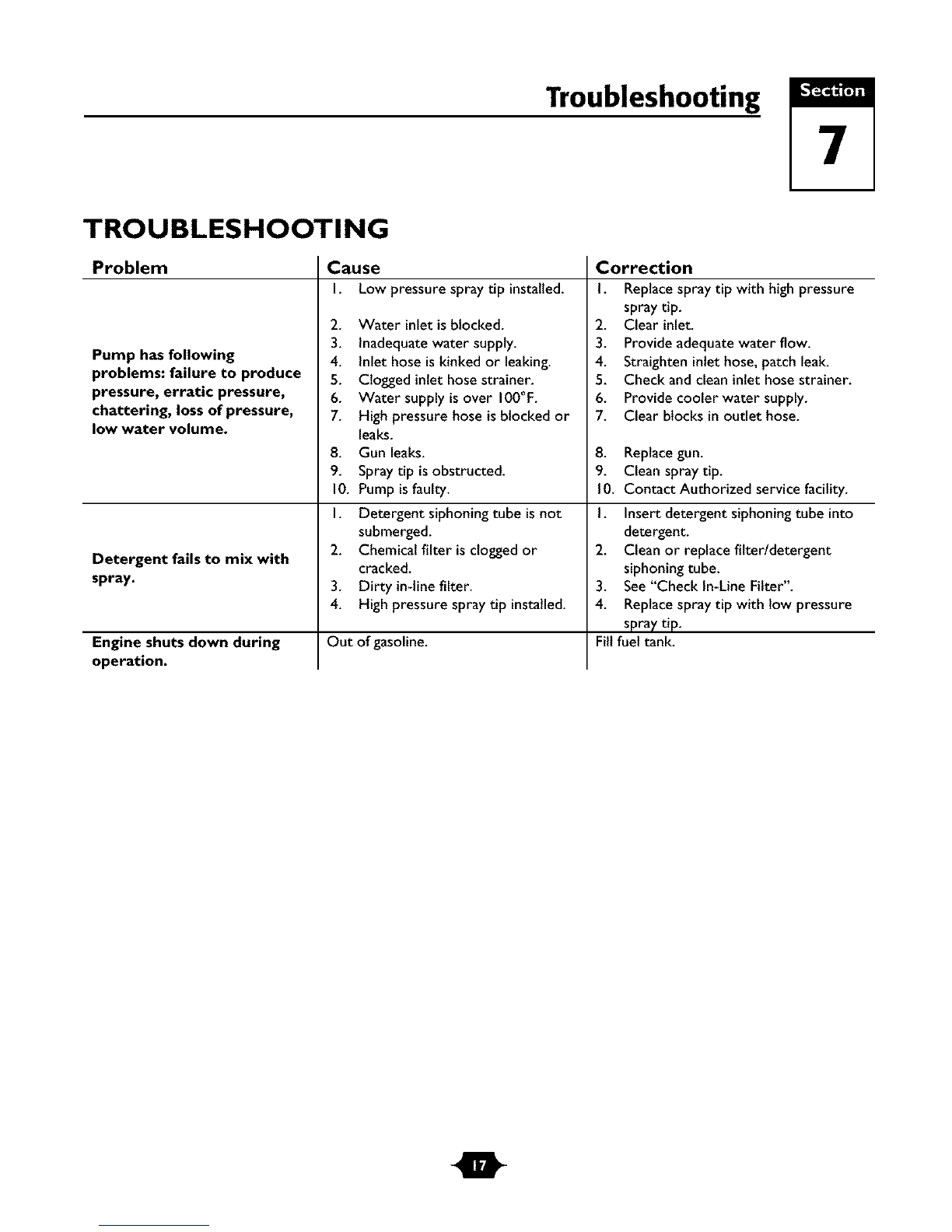 Troubleshooting

Section

7

TROUBLESHOOTING

| Problem | Cause | Correction |
|---|---|---|
| Pump has following problems: failure to produce pressure, erratic pressure, chattering, loss of pressure, low water volume. | 1. Low pressure spray tip installed. 2. Water inlet is blocked. 3. Inadequate water supply. 4. Inlet hose is kinked or leaking. 5. Clogged inlet hose strainer. 6. Water supply is over 100°F. 7. High pressure hose is blocked or leaks. 8. Gun leaks. 9. Spray tip is obstructed. 10. Pump is faulty. | 1. Replace spray tip with high pressure spray tip. 2. Clear inlet. 3. Provide adequate water flow. 4. Straighten inlet hose, patch leak. 5. Check and clean inlet hose strainer. 6. Provide cooler water supply. 7. Clear blocks in outlet hose. 8. Replace gun. 9. Clean spray tip. 10. Contact Authorized service facility. |
| Detergent fails to mix with spray. | 1. Detergent siphoning tube is not submerged. 2. Chemical filter is clogged or cracked. 3. Dirty in-line filter. 4. High pressure spray tip installed. | 1. Insert detergent siphoning tube into detergent. 2. Clean or replace filter/detergent siphoning tube. 3. See "Check In-Line Filter". 4. Replace spray tip with low pressure spray tip. |
| Engine shuts down during operation. | Out of gasoline. | Fill fuel tank. |

17